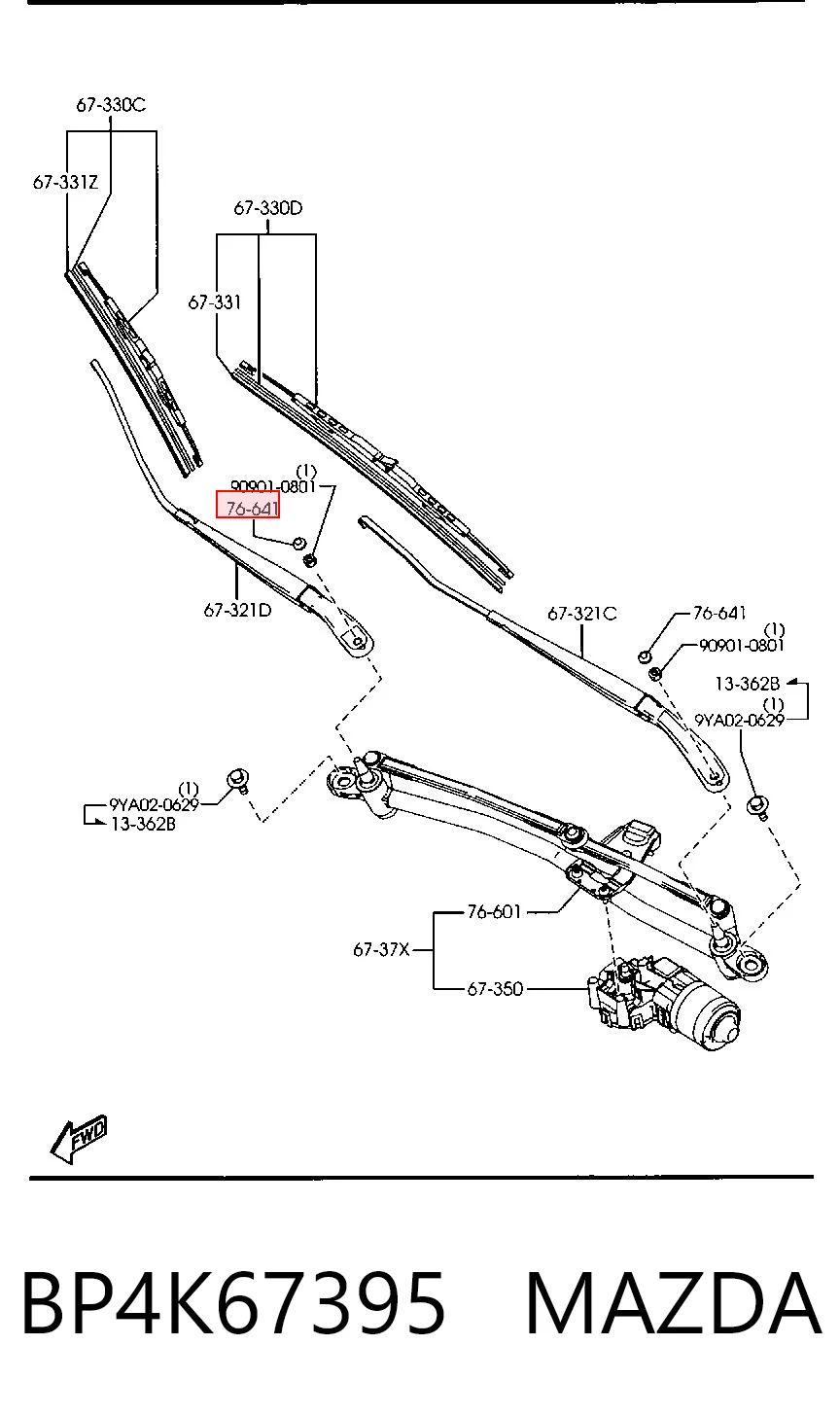 67-330C
67-331Z
67-330D
67-331
(1)
90901-0801
76-641
67-321D
67-321C
76-641
(1)
90901-0801
13-362B
(1)
9YA02-0629
(1)
9YA02-0629
13-362B
76-601
67-37X
67-350
FWD

BP4K67395 MAZDA